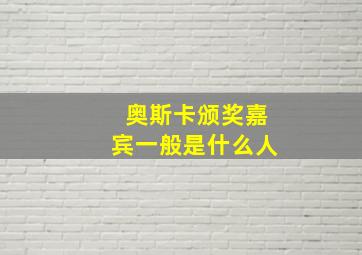 奥斯卡颁奖嘉宾一般是什么人